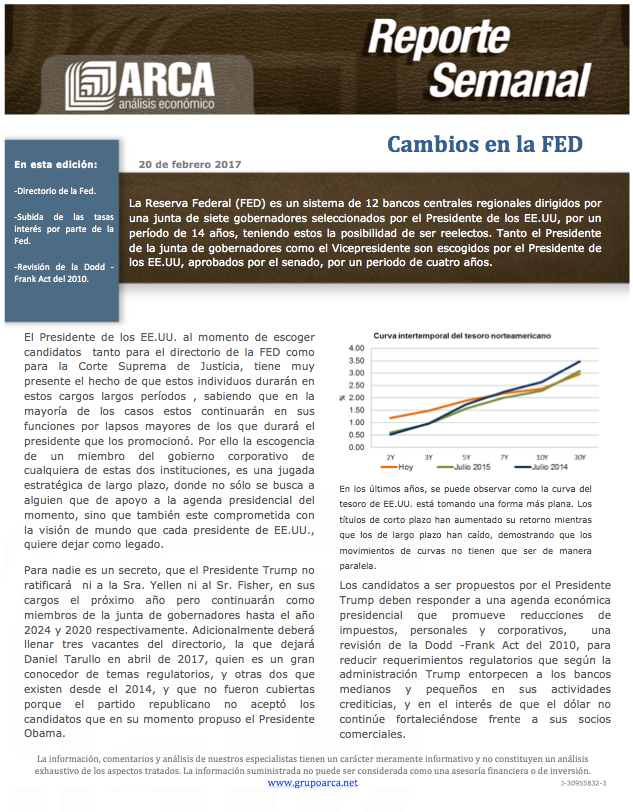 ARCA
análisis económico

Reporte Semanal

Cambios en la FED

En esta edición:

-Directorio de la Fed.

-Subida de las tasas interés por parte de la Fed.

-Revisión de la Dodd - Frank Act del 2010.

20 de febrero 2017

La Reserva Federal (FED) es un sistema de 12 bancos centrales regionales dirigidos por una junta de siete gobernadores seleccionados por el Presidente de los EE.UU, por un período de 14 años, teniendo estos la posibilidad de ser reelectos. Tanto el Presidente de la junta de gobernadores como el Vicepresidente son escogidos por el Presidente de los EE.UU, aprobados por el senado, por un periodo de cuatro años.

El Presidente de los EE.UU. al momento de escoger candidatos tanto para el directorio de la FED como para la Corte Suprema de Justicia, tiene muy presente el hecho de que estos individuos durarán en estos cargos largos períodos , sabiendo que en la mayoría de los casos estos continuarán en sus funciones por lapsos mayores de los que durará el presidente que los promocionó. Por ello la escogencia de un miembro del gobierno corporativo de cualquiera de estas dos instituciones, es una jugada estratégica de largo plazo, donde no sólo se busca a alguien que de apoyo a la agenda presidencial del momento, sino que también este comprometida con la visión de mundo que cada presidente de EE.UU., quiere dejar como legado.

Para nadie es un secreto, que el Presidente Trump no ratificará ni a la Sra. Yellen ni al Sr. Fisher, en sus cargos el próximo año pero continuarán como miembros de la junta de gobernadores hasta el año 2024 y 2020 respectivamente. Adicionalmente deberá llenar tres vacantes del directorio, la que dejará Daniel Tarullo en abril de 2017, quien es un gran conocedor de temas regulatorios, y otras dos que existen desde el 2014, y que no fueron cubiertas porque el partido republicano no aceptó los candidatos que en su momento propuso el Presidente Obama.

Curva intertemporal del tesoro norteamericano

4.00
3.50
3.00
2.50
2.00
1.50
1.00
0.50
0.00
%
2Y 3Y 5Y 7Y 10Y 30Y
Hoy Julio 2015 Julio 2014

En los últimos años, se puede observar como la curva del tesoro de EE.UU. está tomando una forma más plana. Los títulos de corto plazo han aumentado su retorno mientras que los de largo plazo han caído, demostrando que los movimientos de curvas no tienen que ser de manera paralela.

Los candidatos a ser propuestos por el Presidente Trump deben responder a una agenda económica presidencial que promueve reducciones de impuestos, personales y corporativos, una revisión de la Dodd -Frank Act del 2010, para reducir requerimientos regulatorios que según la administración Trump entorpecen a los bancos medianos y pequeños en sus actividades crediticias, y en el interés de que el dólar no continúe fortaleciéndose frente a sus socios comerciales.

La información, comentarios y análisis de nuestros especialistas tienen un carácter meramente informativo y no constituyen un análisis exhaustivo de los aspectos tratados. La información suministrada no puede ser considerada como una asesoría financiera o de inversión.
www.grupoarca.net
J-30955832-3